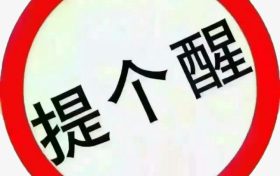 提个醒